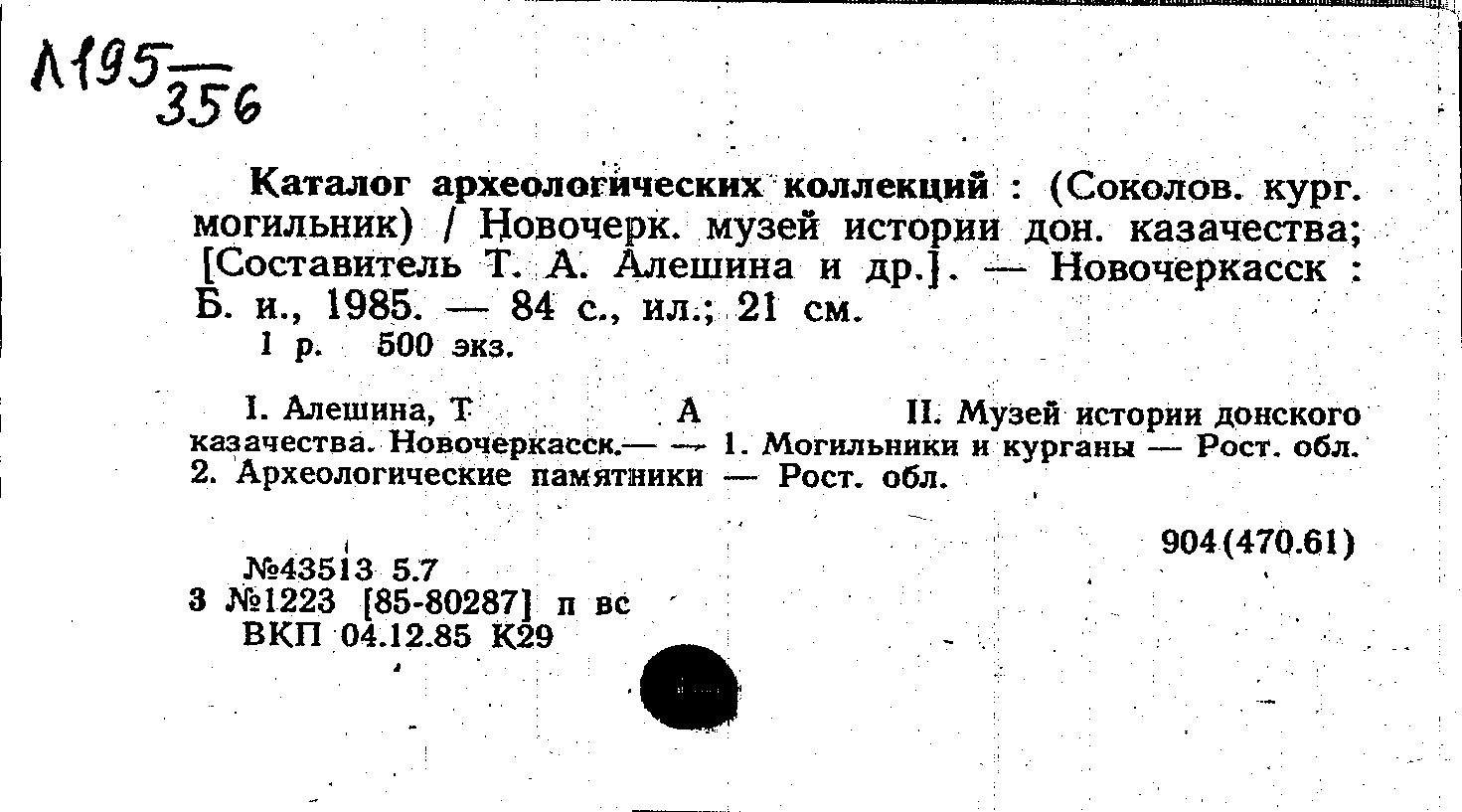 Л195
356

Каталог археологических коллекций : (Соколов. кург. могильник) / Новочерк. музей истории дон. казачества; [Составитель Т. А. Алешина и др.]. — Новочеркасск : Б. и., 1985. — 84 с., ил.; 21 см.
1 р. 500 экз.

I. Алешина, Т А II. Музей истории донского казачества. Новочеркасск.— — 1. Могильники и курганы — Рост. обл. 2. Археологические памятники — Рост. обл.

904(470.61)

№43513 5.7
3 №1223 [85-80287] п вс
ВКП 04.12.85 К29